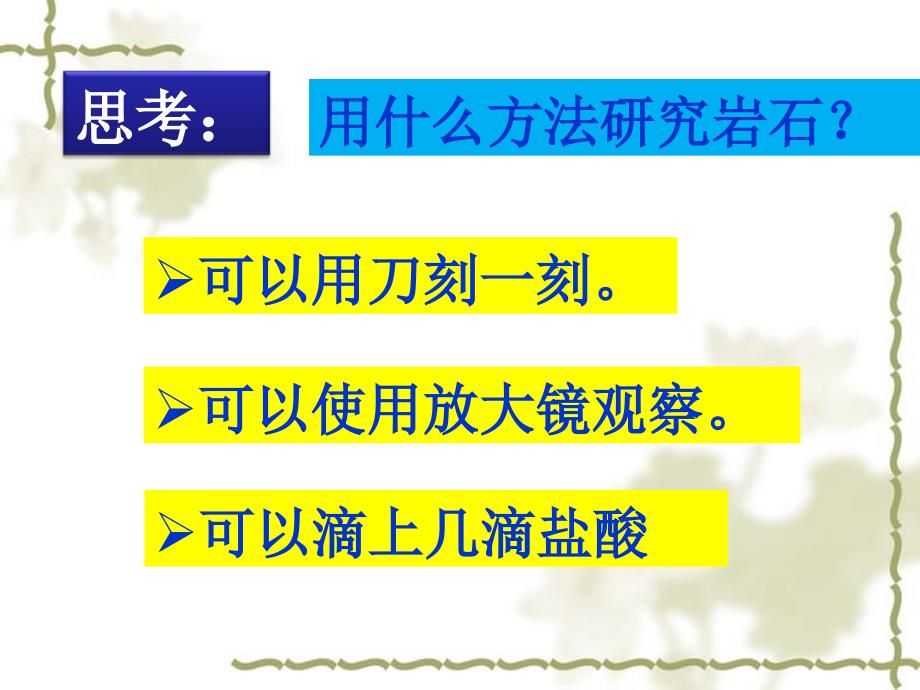 思考：

用什么方法研究岩石？

➢可以用刀刻一刻。

➢可以使用放大镜观察。

➢可以滴上几滴盐酸